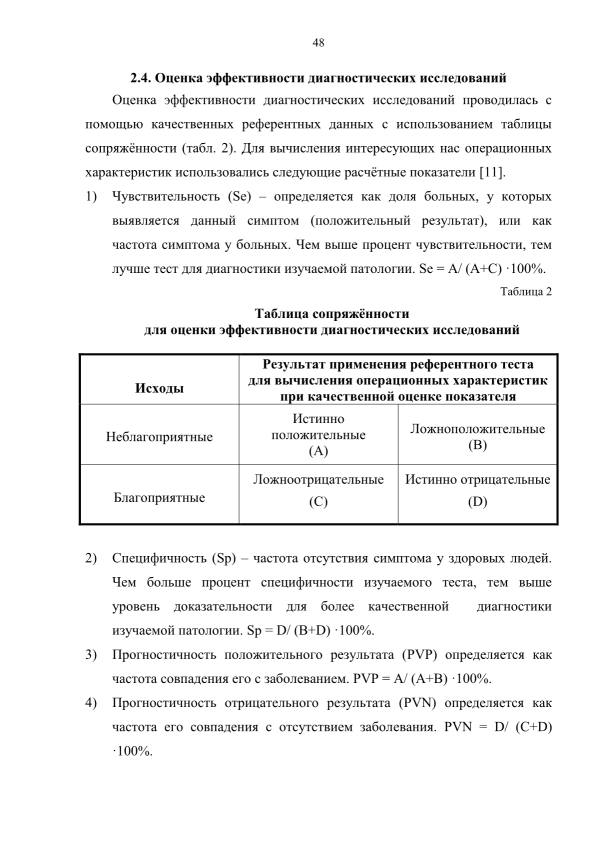 48

2.4. Оценка эффективности диагностических исследований

Оценка эффективности диагностических исследований проводилась с помощью качественных референтных данных с использованием таблицы сопряжённости (табл. 2). Для вычисления интересующих нас операционных характеристик использовались следующие расчётные показатели [11].

1) Чувствительность (Se) – определяется как доля больных, у которых выявляется данный симптом (положительный результат), или как частота симптома у больных. Чем выше процент чувствительности, тем лучше тест для диагностики изучаемой патологии. Se = A/ (A+C) ·100%.

Таблица 2

Таблица сопряжённости для оценки эффективности диагностических исследований

| Исходы | Результат применения референтного теста для вычисления операционных характеристик при качественной оценке показателя | |
|---|---|---|
| Неблагоприятные | Истинно положительные (A) | Ложноположительные (B) |
| Благоприятные | Ложноотрицательные (C) | Истинно отрицательные (D) |

2) Специфичность (Sp) – частота отсутствия симптома у здоровых людей. Чем больше процент специфичности изучаемого теста, тем выше уровень доказательности для более качественной диагностики изучаемой патологии. Sp = D/ (B+D) ·100%.

3) Прогностичность положительного результата (PVP) определяется как частота совпадения его с заболеванием. PVP = A/ (A+B) ·100%.

4) Прогностичность отрицательного результата (PVN) определяется как частота его совпадения с отсутствием заболевания. PVN = D/ (C+D) ·100%.